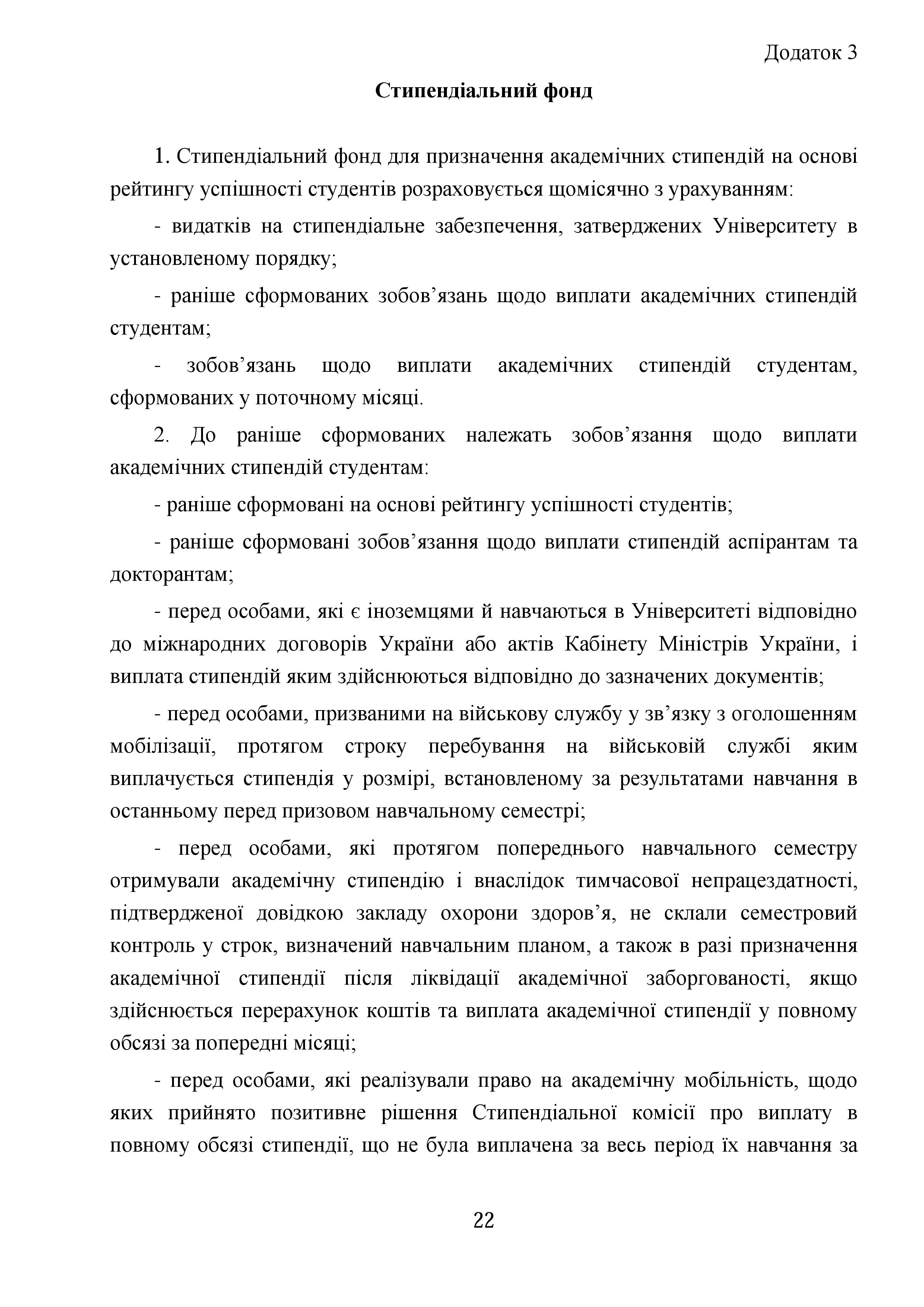 Додаток 3

Стипендіальний фонд

1. Стипендіальний фонд для призначення академічних стипендій на основі рейтингу успішності студентів розраховується щомісячно з урахуванням:

- видатків на стипендіальне забезпечення, затверджених Університету в установленому порядку;

- раніше сформованих зобов’язань щодо виплати академічних стипендій студентам;

- зобов’язань щодо виплати академічних стипендій студентам, сформованих у поточному місяці.

2. До раніше сформованих належать зобов’язання щодо виплати академічних стипендій студентам:

- раніше сформовані на основі рейтингу успішності студентів;

- раніше сформовані зобов’язання щодо виплати стипендій аспірантам та докторантам;

- перед особами, які є іноземцями й навчаються в Університеті відповідно до міжнародних договорів України або актів Кабінету Міністрів України, і виплата стипендій яким здійснюються відповідно до зазначених документів;

- перед особами, призваними на військову службу у зв’язку з оголошенням мобілізації, протягом строку перебування на військовій службі яким виплачується стипендія у розмірі, встановленому за результатами навчання в останньому перед призовом навчальному семестрі;

- перед особами, які протягом попереднього навчального семестру отримували академічну стипендію і внаслідок тимчасової непрацездатності, підтвердженої довідкою закладу охорони здоров’я, не склали семестровий контроль у строк, визначений навчальним планом, а також в разі призначення академічної стипендії після ліквідації академічної заборгованості, якщо здійснюється перерахунок коштів та виплата академічної стипендії у повному обсязі за попередні місяці;

- перед особами, які реалізували право на академічну мобільність, щодо яких прийнято позитивне рішення Стипендіальної комісії про виплату в повному обсязі стипендії, що не була виплачена за весь період їх навчання за

22